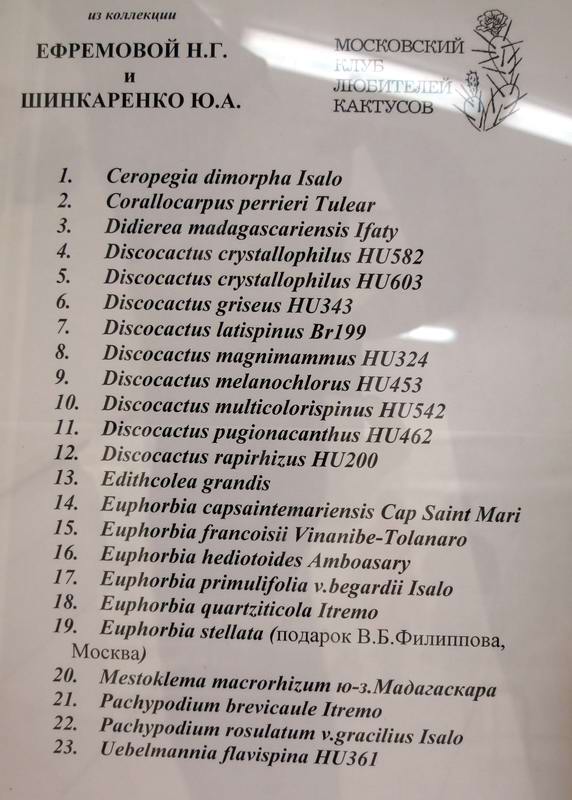 из коллекции

ЕФРЕМОВОЙ Н.Г.
и
ШИНКАРЕНКО Ю.А.

МОСКОВСКИЙ
КЛУБ
ЛЮБИТЕЛЕЙ
КАКТУСОВ

1. Ceropegia dimorpha Isalo
2. Corallocarpus perrieri Tulear
3. Didierea madagascariensis Ifaty
4. Discocactus crystallophilus HU582
5. Discocactus crystallophilus HU603
6. Discocactus griseus HU343
7. Discocactus latispinus Br199
8. Discocactus magnimammus HU324
9. Discocactus melanochlorus HU453
10. Discocactus multicolorispinus HU542
11. Discocactus pugionacanthus HU462
12. Discocactus rapirhizus HU200
13. Edithcolea grandis
14. Euphorbia capsaintemariensis Cap Saint Mari
15. Euphorbia francoisii Vinanibe-Tolanaro
16. Euphorbia hediotoides Amboasary
17. Euphorbia primulifolia v.begardii Isalo
18. Euphorbia quartziticola Itremo
19. Euphorbia stellata (подарок В.Б.Филиппова, Москва)
20. Mestoklema macrorhizum ю-з.Мадагаскара
21. Pachypodium brevicaule Itremo
22. Pachypodium rosulatum v.gracilius Isalo
23. Uebelmannia flavispina HU361